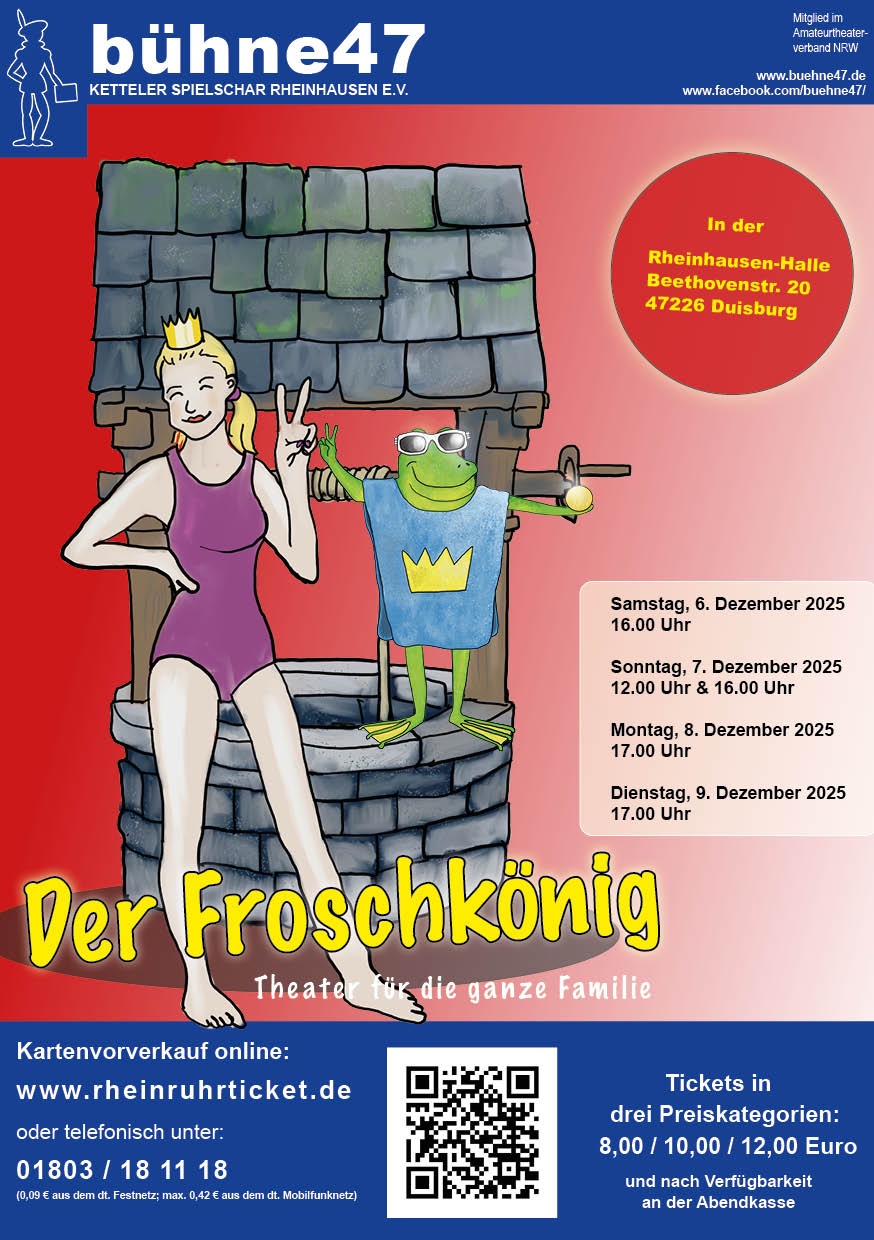 bühne47
KETTELER SPIELSCHAR RHEINHAUSEN E.V.

Mitglied im
Amateurtheaterverband NRW

www.buehne47.de
www.facebook.com/buehne47/

In der
Rheinhausen-Halle
Beethovenstr. 20
47226 Duisburg

Samstag, 6. Dezember 2025
16.00 Uhr

Sonntag, 7. Dezember 2025
12.00 Uhr & 16.00 Uhr

Montag, 8. Dezember 2025
17.00 Uhr

Dienstag, 9. Dezember 2025
17.00 Uhr

Der Froschkönig

Theater für die ganze Familie

Kartenvorverkauf online:
www.rheinruhrticket.de
oder telefonisch unter:
01803 / 18 11 18
(0,09 € aus dem dt. Festnetz; max. 0,42 € aus dem dt. Mobilfunknetz)

Tickets in
drei Preiskategorien:
8,00 / 10,00 / 12,00 Euro
und nach Verfügbarkeit
an der Abendkasse